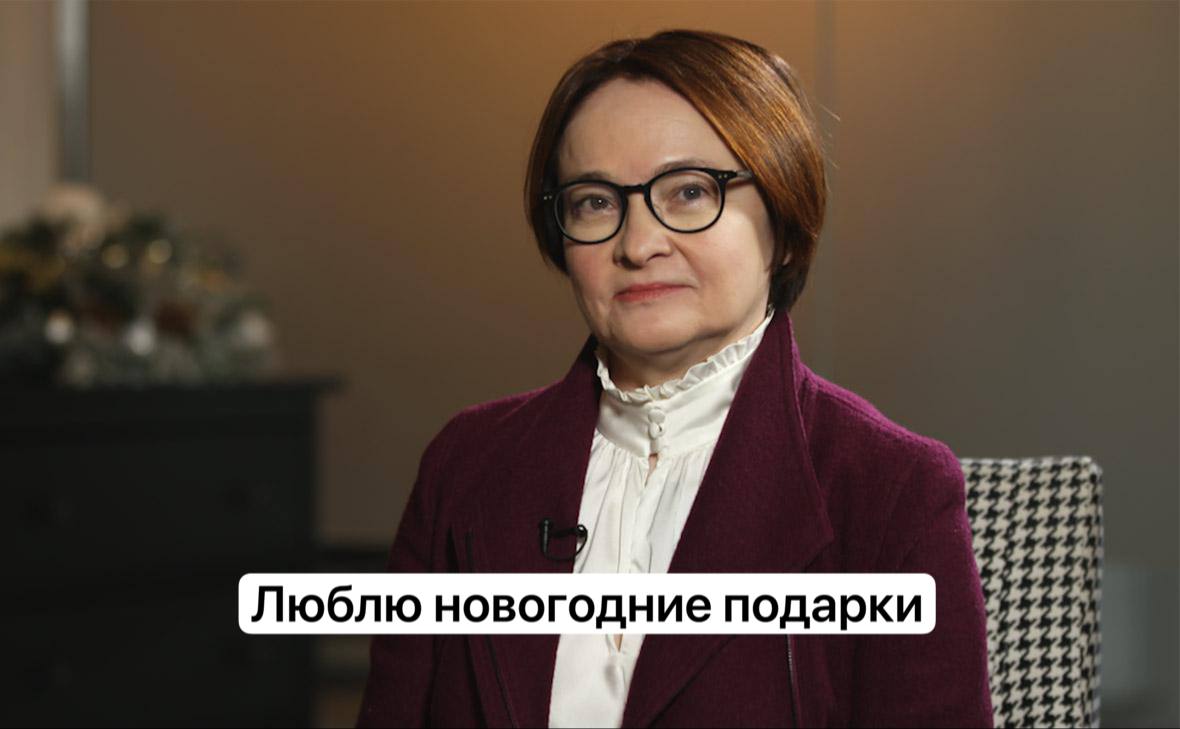 Люблю новогодние подарки